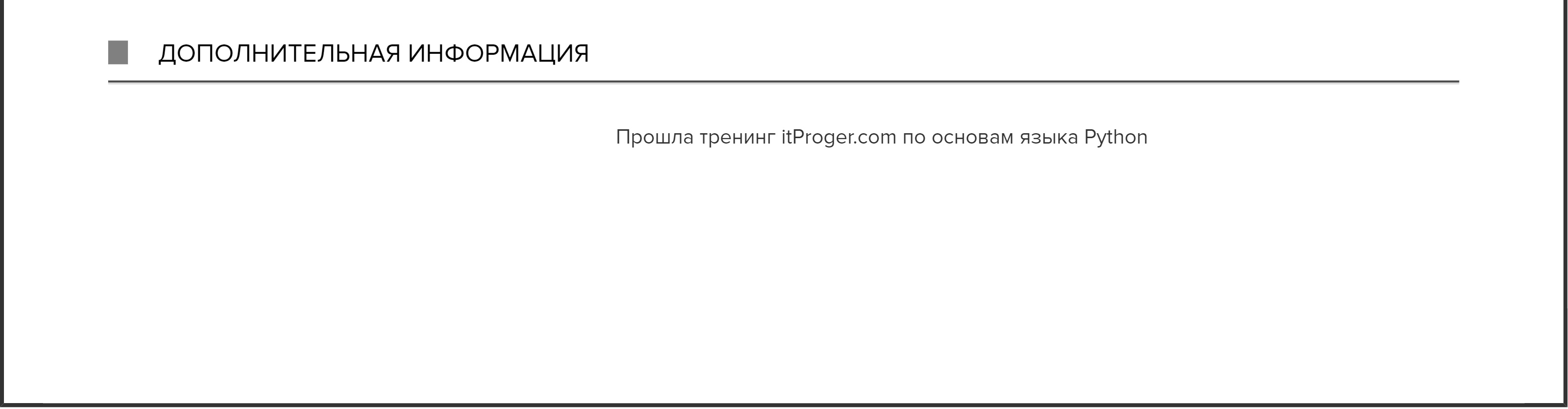 ДОПОЛНИТЕЛЬНАЯ ИНФОРМАЦИЯ

Прошла тренинг itProger.com по основам языка Python